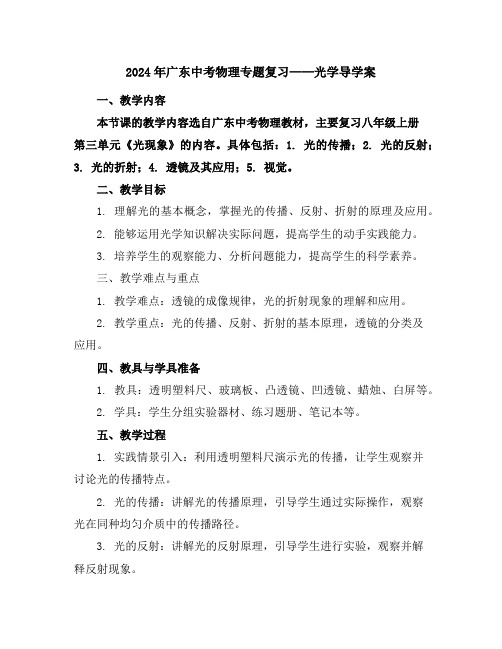 2024年广东中考物理专题复习——光学导学案

一、教学内容

本节课的教学内容选自广东中考物理教材，主要复习八年级上册第三单元《光现象》的内容。具体包括：1. 光的传播；2. 光的反射；3. 光的折射；4. 透镜及其应用；5. 视觉。

二、教学目标

1. 理解光的基本概念，掌握光的传播、反射、折射的原理及应用。

2. 能够运用光学知识解决实际问题，提高学生的动手实践能力。

3. 培养学生的观察能力、分析问题能力，提高学生的科学素养。

三、教学难点与重点

1. 教学难点：透镜的成像规律，光的折射现象的理解和应用。

2. 教学重点：光的传播、反射、折射的基本原理，透镜的分类及应用。

四、教具与学具准备

1. 教具：透明塑料尺、玻璃板、凸透镜、凹透镜、蜡烛、白屏等。

2. 学具：学生分组实验器材、练习题册、笔记本等。

五、教学过程

1. 实践情景引入：利用透明塑料尺演示光的传播，让学生观察并讨论光的传播特点。

2. 光的传播：讲解光的传播原理，引导学生通过实际操作，观察光在同种均匀介质中的传播路径。

3. 光的反射：讲解光的反射原理，引导学生进行实验，观察并解释反射现象。